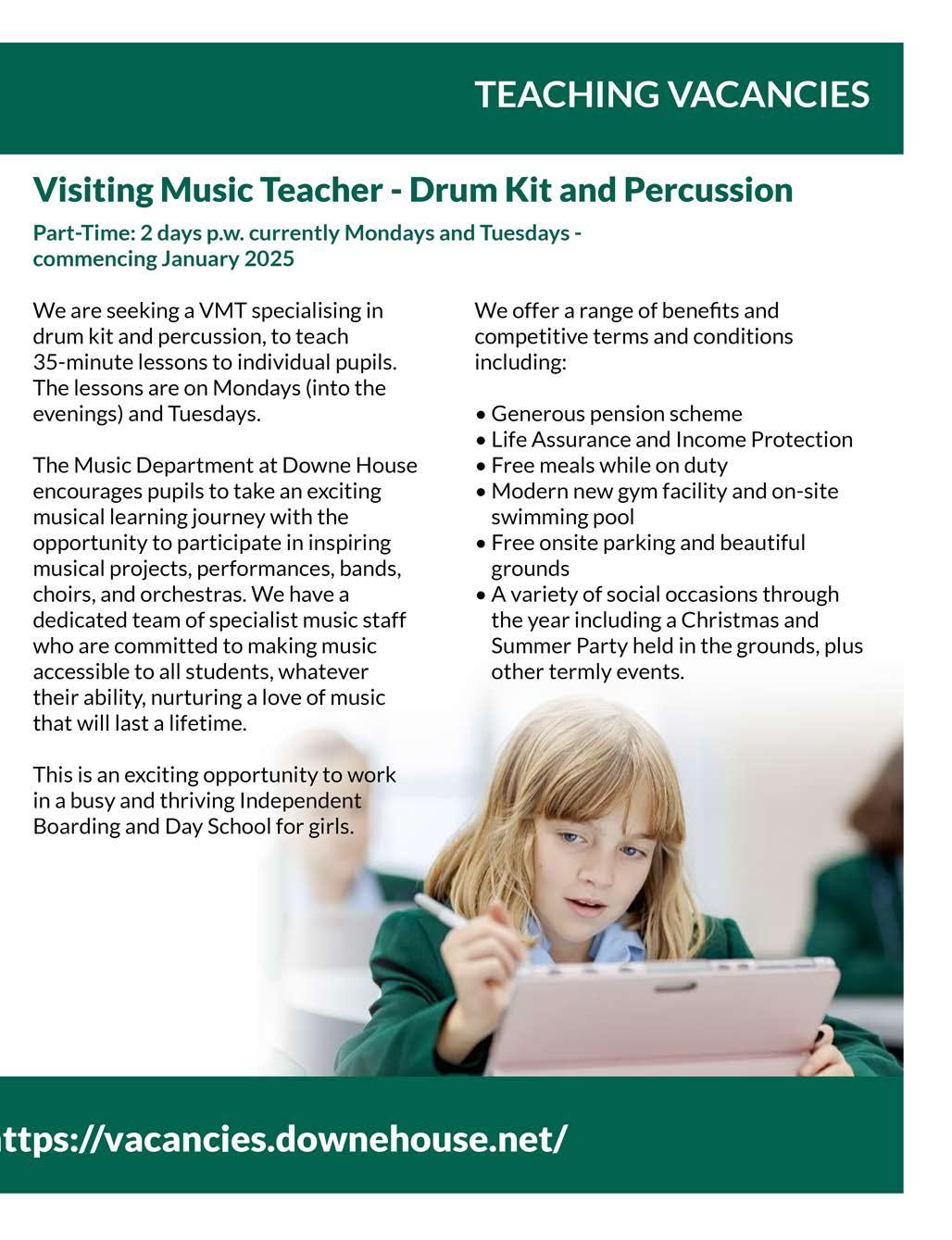 TEACHING VACANCIES

Visiting Music Teacher - Drum Kit and Percussion

Part-Time: 2 days p.w. currently Mondays and Tuesdays - commencing January 2025

We are seeking a VMT specialising in drum kit and percussion, to teach 35-minute lessons to individual pupils. The lessons are on Mondays (into the evenings) and Tuesdays.

The Music Department at Downe House encourages pupils to take an exciting musical learning journey with the opportunity to participate in inspiring musical projects, performances, bands, choirs, and orchestras. We have a dedicated team of specialist music staff who are committed to making music accessible to all students, whatever their ability, nurturing a love of music that will last a lifetime.

This is an exciting opportunity to work in a busy and thriving Independent Boarding and Day School for girls.

We offer a range of benefits and competitive terms and conditions including:

• Generous pension scheme
• Life Assurance and Income Protection
• Free meals while on duty
• Modern new gym facility and on-site swimming pool
• Free onsite parking and beautiful grounds
• A variety of social occasions through the year including a Christmas and Summer Party held in the grounds, plus other termly events.

ttps://vacancies.downehouse.net/